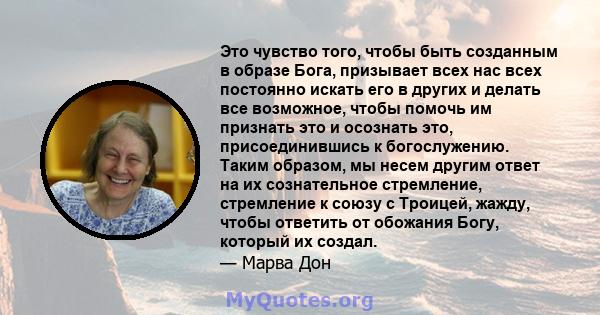 Это чувство того, чтобы быть созданным в образе Бога, призывает всех нас всех постоянно искать его в других и делать все возможное, чтобы помочь им признать это и осознать это, присоединившись к богослужению. Таким образом, мы несем другим ответ на их сознательное стремление, стремление к союзу с Троицей, жажду, чтобы ответить от обожания Богу, который их создал.
— Марва Дон

MyQuotes.org